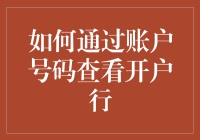 如何通过账户号码查看开户行